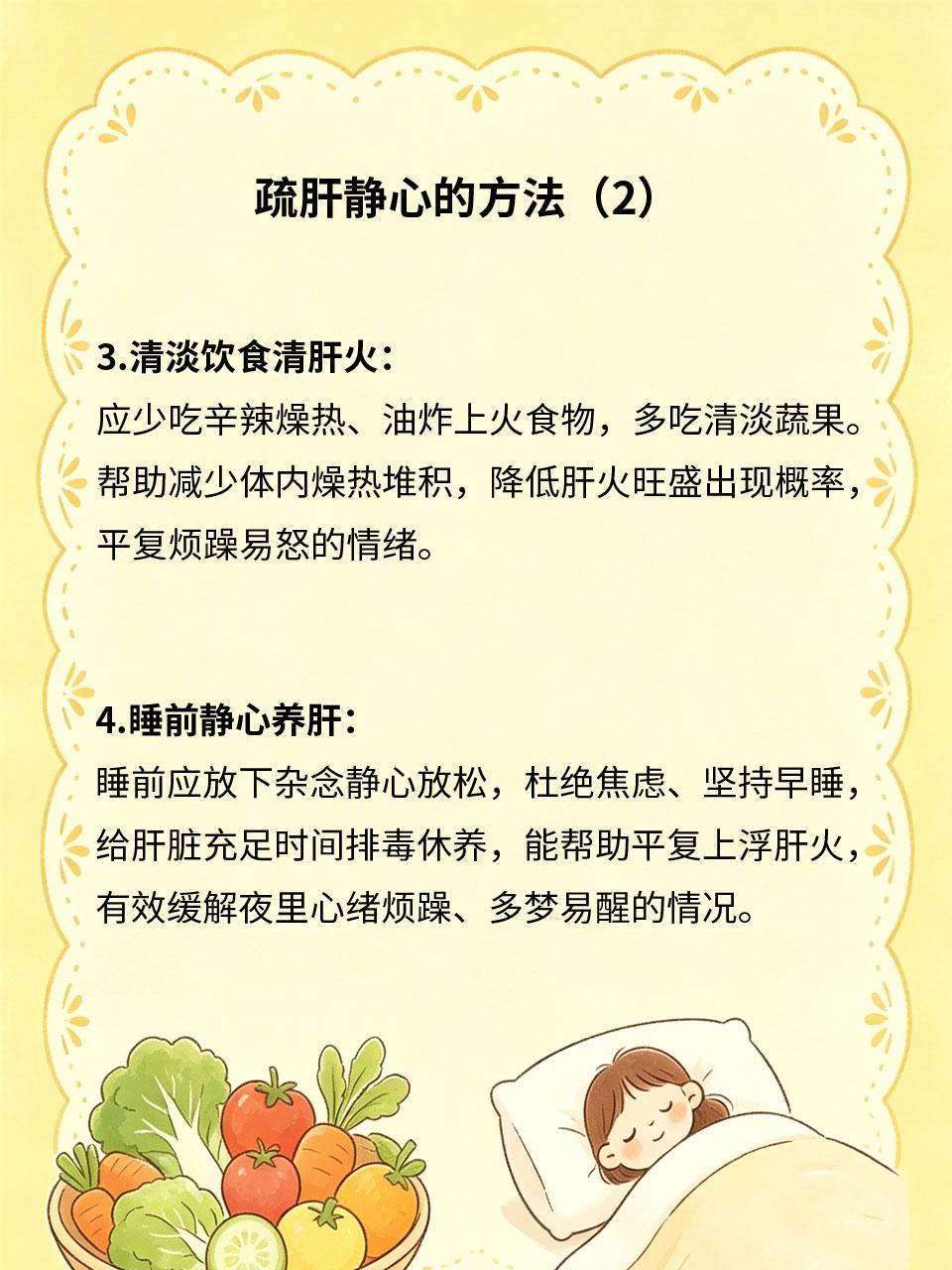 疏肝静心的方法（2）

3.清淡饮食清肝火：

应少吃辛辣燥热、油炸上火食物，多吃清淡蔬果。帮助减少体内燥热堆积，降低肝火旺盛出现概率，平复烦躁易怒的情绪。

4.睡前静心养肝：

睡前应放下杂念静心放松，杜绝焦虑、坚持早睡，给肝脏充足时间排毒休养，能帮助平复上浮肝火，有效缓解夜里心绪烦躁、多梦易醒的情况。